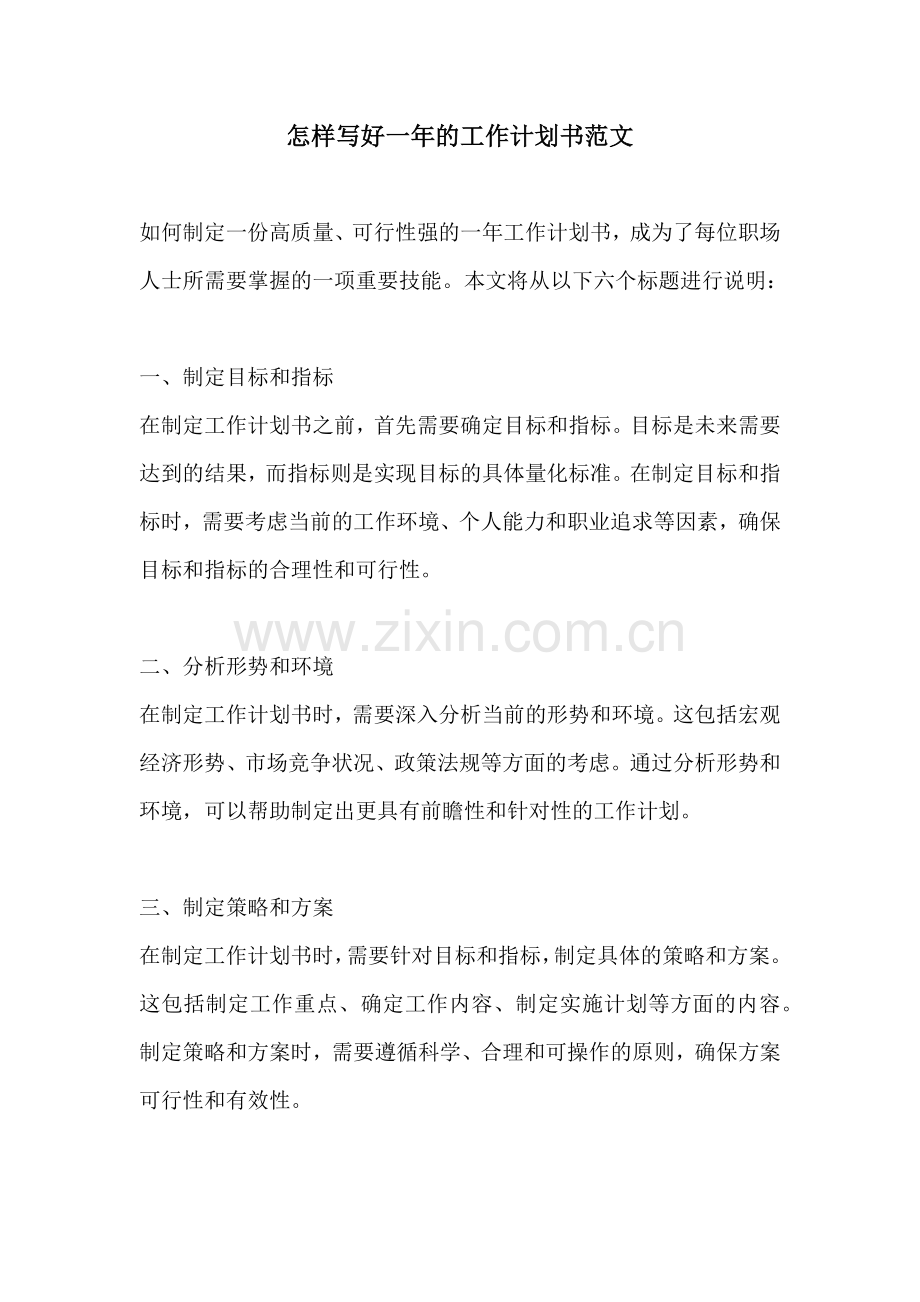 怎样写好一年的工作计划书范文

如何制定一份高质量、可行性强的一年工作计划书，成为了每位职场人士所需要掌握的一项重要技能。本文将从以下六个标题进行说明：

一、制定目标和指标
在制定工作计划书之前，首先需要确定目标和指标。目标是未来需要达到的结果，而指标则是实现目标的具体量化标准。在制定目标和指标时，需要考虑当前的工作环境、个人能力和职业追求等因素，确保目标和指标的合理性和可行性。

www.zixin.com.cn

二、分析形势和环境
在制定工作计划书时，需要深入分析当前的形势和环境。这包括宏观经济形势、市场竞争状况、政策法规等方面的考虑。通过分析形势和环境，可以帮助制定出更具有前瞻性和针对性的工作计划。

三、制定策略和方案
在制定工作计划书时，需要针对目标和指标，制定具体的策略和方案。这包括制定工作重点、确定工作内容、制定实施计划等方面的内容。制定策略和方案时，需要遵循科学、合理和可操作的原则，确保方案可行性和有效性。